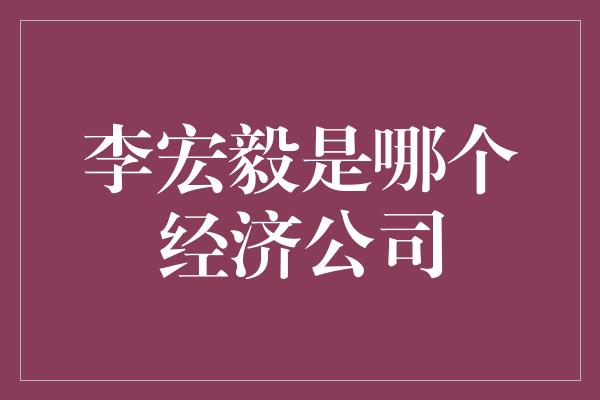 李宏毅是哪个经济公司